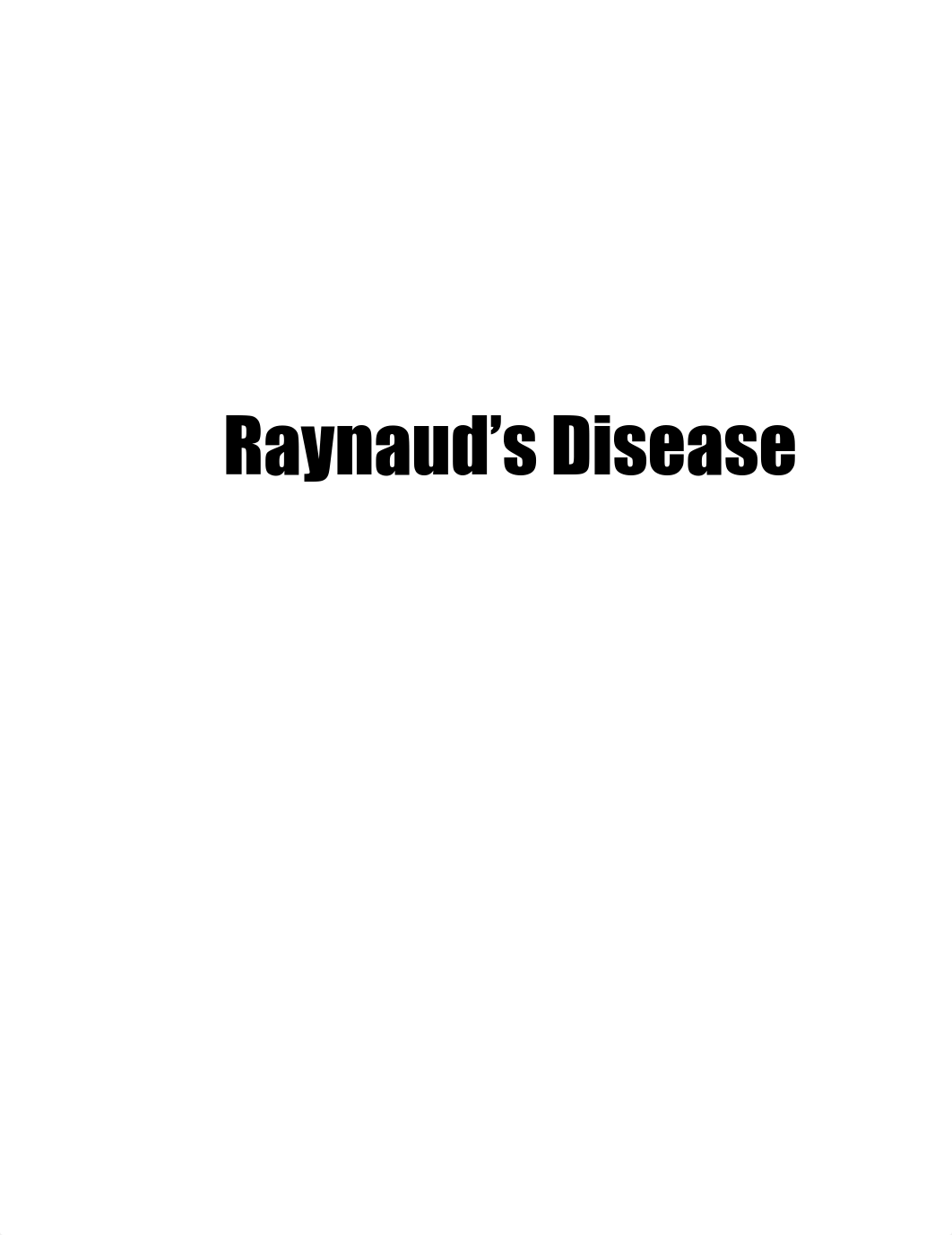 Raynaud’s Disease